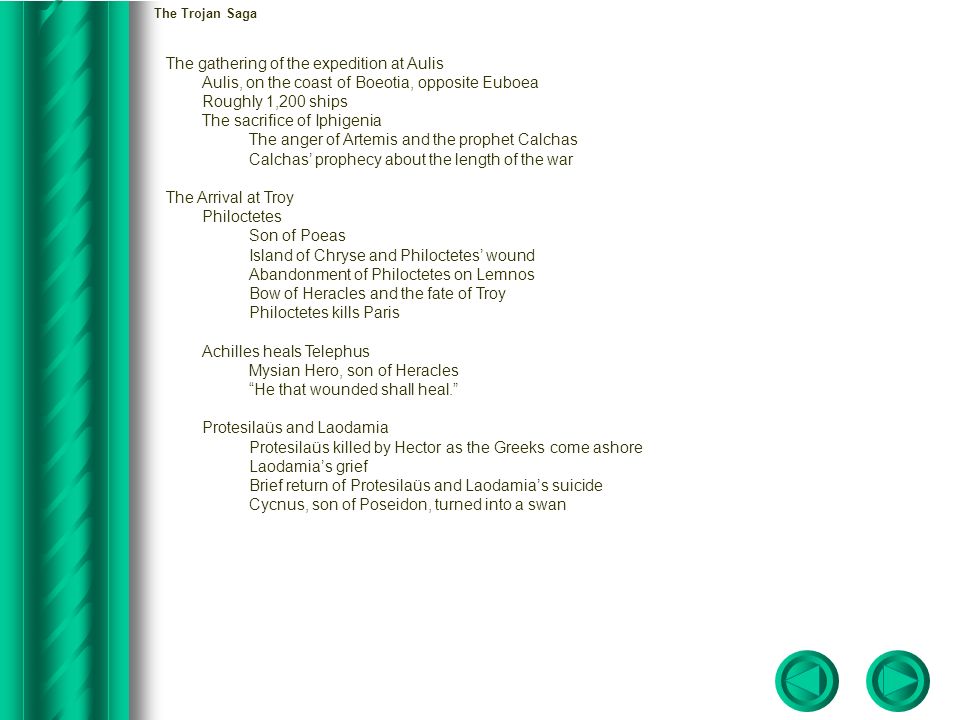 The Trojan Saga

The gathering of the expedition at Aulis
Aulis, on the coast of Boeotia, opposite Euboea
Roughly 1,200 ships
The sacrifice of Iphigenia
The anger of Artemis and the prophet Calchas
Calchas' prophecy about the length of the war

The Arrival at Troy
Philoctetes
Son of Poeas
Island of Chryse and Philoctetes' wound
Abandonment of Philoctetes on Lemnos
Bow of Heracles and the fate of Troy
Philoctetes kills Paris

Achilles heals Telephus
Mysian Hero, son of Heracles
"He that wounded shall heal."

Protesilaüs and Laodamia
Protesilaüs killed by Hector as the Greeks come ashore
Laodamia's grief
Brief return of Protesilaüs and Laodamia's suicide
Cycnus, son of Poseidon, turned into a swan